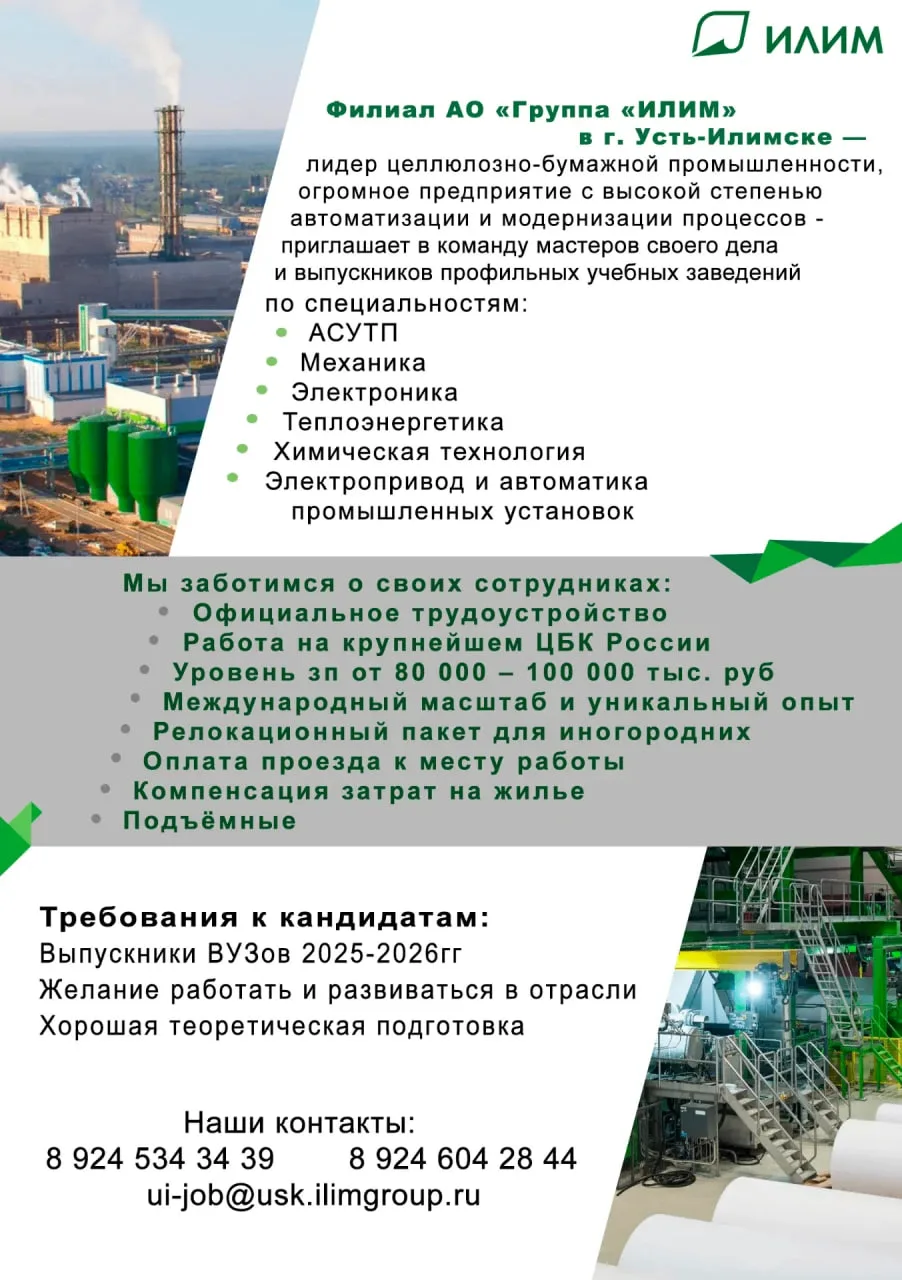 ИЛИМ

Филиал АО «Группа «ИЛИМ» в г. Усть-Илимске — лидер целлюлозно-бумажной промышленности, огромное предприятие с высокой степенью автоматизации и модернизации процессов - приглашает в команду мастеров своего дела и выпускников профильных учебных заведений по специальностям:
• АСУТП
• Механика
• Электроника
• Теплоэнергетика
• Химическая технология
• Электропривод и автоматика промышленных установок

Мы заботимся о своих сотрудниках:
• Официальное трудоустройство
• Работа на крупнейшем ЦБК России
• Уровень зп от 80 000 – 100 000 тыс. руб
• Международный масштаб и уникальный опыт
• Релокационный пакет для иногородних
• Оплата проезда к месту работы
• Компенсация затрат на жилье
• Подъёмные

Требования к кандидатам:
Выпускники ВУЗов 2025-2026гг
Желание работать и развиваться в отрасли
Хорошая теоретическая подготовка

Наши контакты:
8 924 534 34 39 8 924 604 28 44
ui-job@usk.ilimgroup.ru